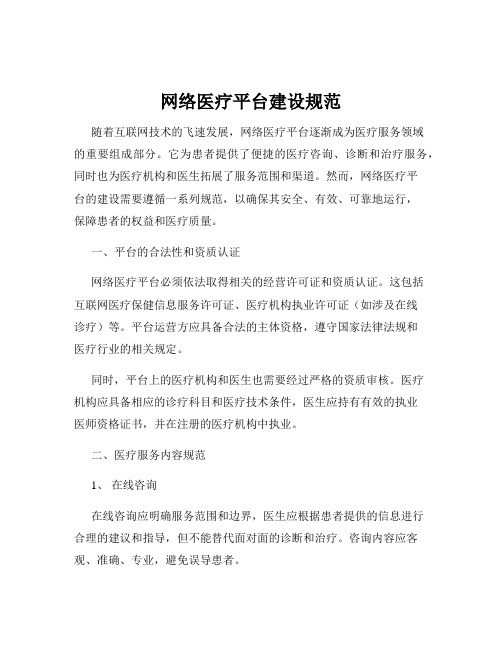 网络医疗平台建设规范

随着互联网技术的飞速发展，网络医疗平台逐渐成为医疗服务领域的重要组成部分。它为患者提供了便捷的医疗咨询、诊断和治疗服务，同时也为医疗机构和医生拓展了服务范围和渠道。然而，网络医疗平台的建设需要遵循一系列规范，以确保其安全、有效、可靠地运行，保障患者的权益和医疗质量。

一、平台的合法性和资质认证

网络医疗平台必须依法取得相关的经营许可证和资质认证。这包括互联网医疗保健信息服务许可证、医疗机构执业许可证（如涉及在线诊疗）等。平台运营方应具备合法的主体资格，遵守国家法律法规和医疗行业的相关规定。

同时，平台上的医疗机构和医生也需要经过严格的资质审核。医疗机构应具备相应的诊疗科目和医疗技术条件，医生应持有有效的执业医师资格证书，并在注册的医疗机构中执业。

二、医疗服务内容规范

1、 在线咨询

在线咨询应明确服务范围和边界，医生应根据患者提供的信息进行合理的建议和指导，但不能替代面对面的诊断和治疗。咨询内容应客观、准确、专业，避免误导患者。